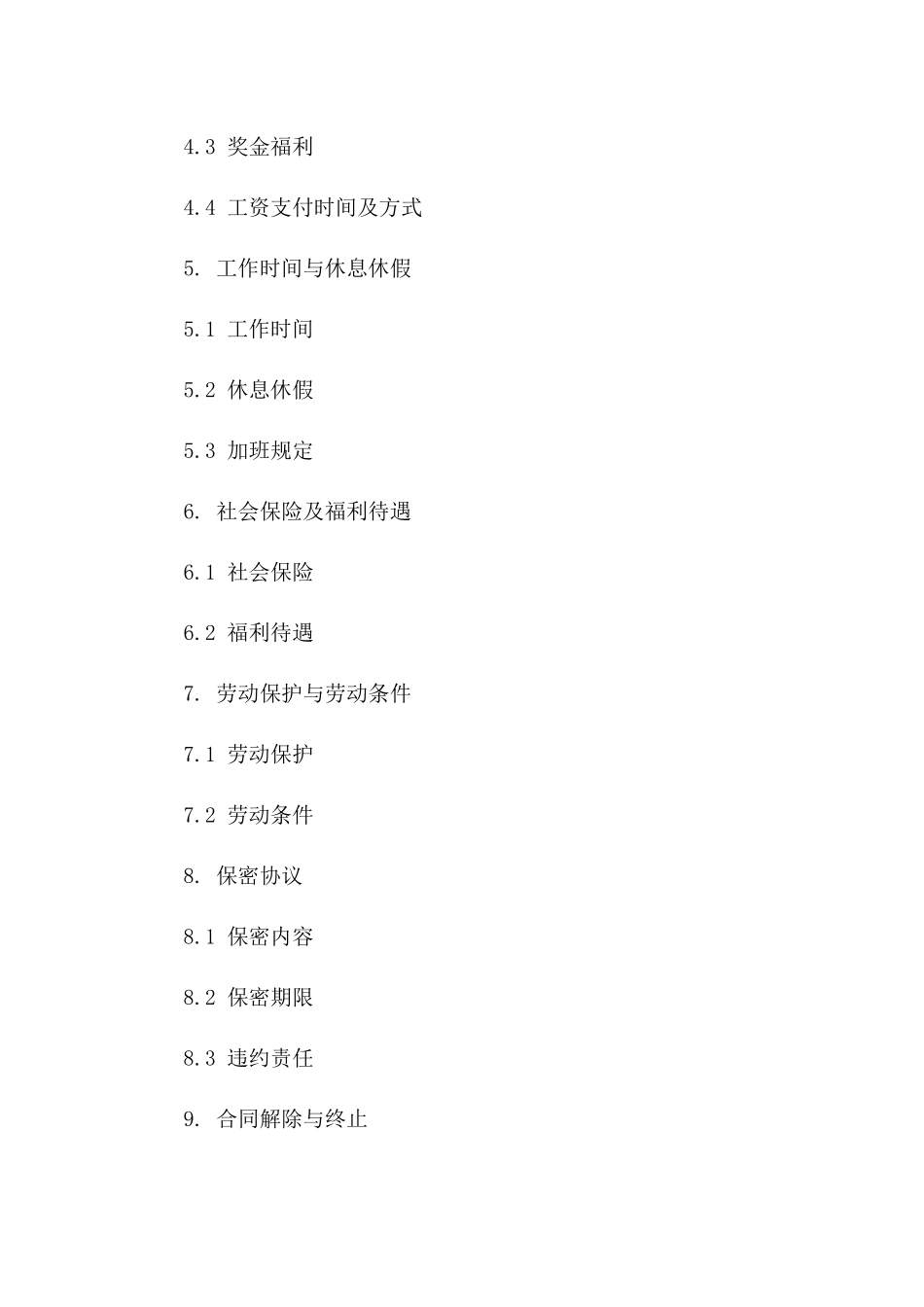 4.3 奖金福利

4.4 工资支付时间及方式

5. 工作时间与休息休假

5.1 工作时间

5.2 休息休假

5.3 加班规定

6. 社会保险及福利待遇

6.1 社会保险

6.2 福利待遇

7. 劳动保护与劳动条件

7.1 劳动保护

7.2 劳动条件

8. 保密协议

8.1 保密内容

8.2 保密期限

8.3 违约责任

9. 合同解除与终止